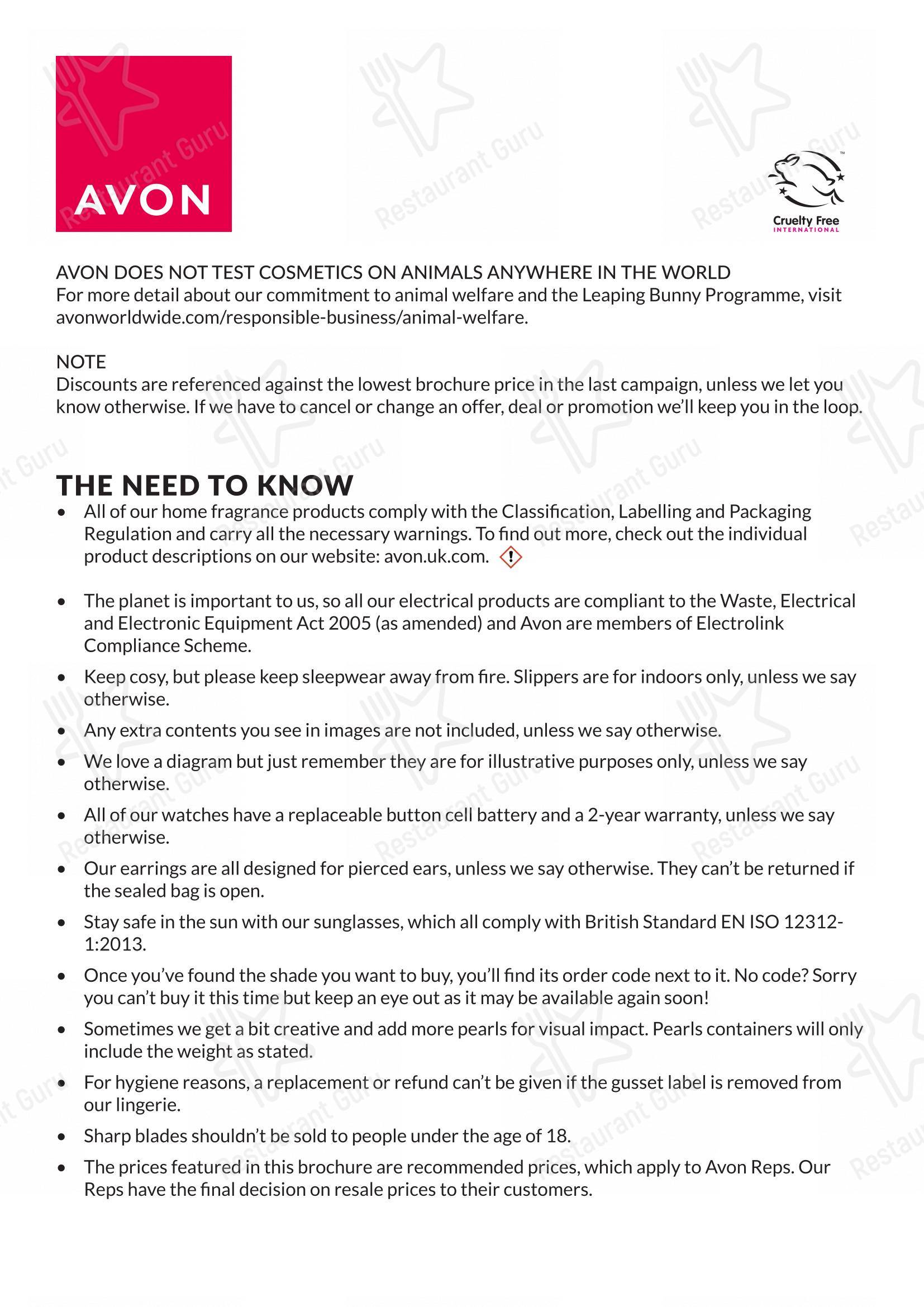 AVON

Cruelty Free
INTERNATIONAL

AVON DOES NOT TEST COSMETICS ON ANIMALS ANYWHERE IN THE WORLD
For more detail about our commitment to animal welfare and the Leaping Bunny Programme, visit avonworldwide.com/responsible-business/animal-welfare.

NOTE
Discounts are referenced against the lowest brochure price in the last campaign, unless we let you know otherwise. If we have to cancel or change an offer, deal or promotion we'll keep you in the loop.

THE NEED TO KNOW
• All of our home fragrance products comply with the Classification, Labelling and Packaging Regulation and carry all the necessary warnings. To find out more, check out the individual product descriptions on our website: avon.uk.com.

• The planet is important to us, so all our electrical products are compliant to the Waste, Electrical and Electronic Equipment Act 2005 (as amended) and Avon are members of Electrolink Compliance Scheme.
• Keep cosy, but please keep sleepwear away from fire. Slippers are for indoors only, unless we say otherwise.
• Any extra contents you see in images are not included, unless we say otherwise.
• We love a diagram but just remember they are for illustrative purposes only, unless we say otherwise.
• All of our watches have a replaceable button cell battery and a 2-year warranty, unless we say otherwise.
• Our earrings are all designed for pierced ears, unless we say otherwise. They can't be returned if the sealed bag is open.
• Stay safe in the sun with our sunglasses, which all comply with British Standard EN ISO 12312-1:2013.
• Once you've found the shade you want to buy, you'll find its order code next to it. No code? Sorry you can't buy it this time but keep an eye out as it may be available again soon!
• Sometimes we get a bit creative and add more pearls for visual impact. Pearls containers will only include the weight as stated.
• For hygiene reasons, a replacement or refund can't be given if the gusset label is removed from our lingerie.
• Sharp blades shouldn't be sold to people under the age of 18.
• The prices featured in this brochure are recommended prices, which apply to Avon Reps. Our Reps have the final decision on resale prices to their customers.

Restaurant Guru